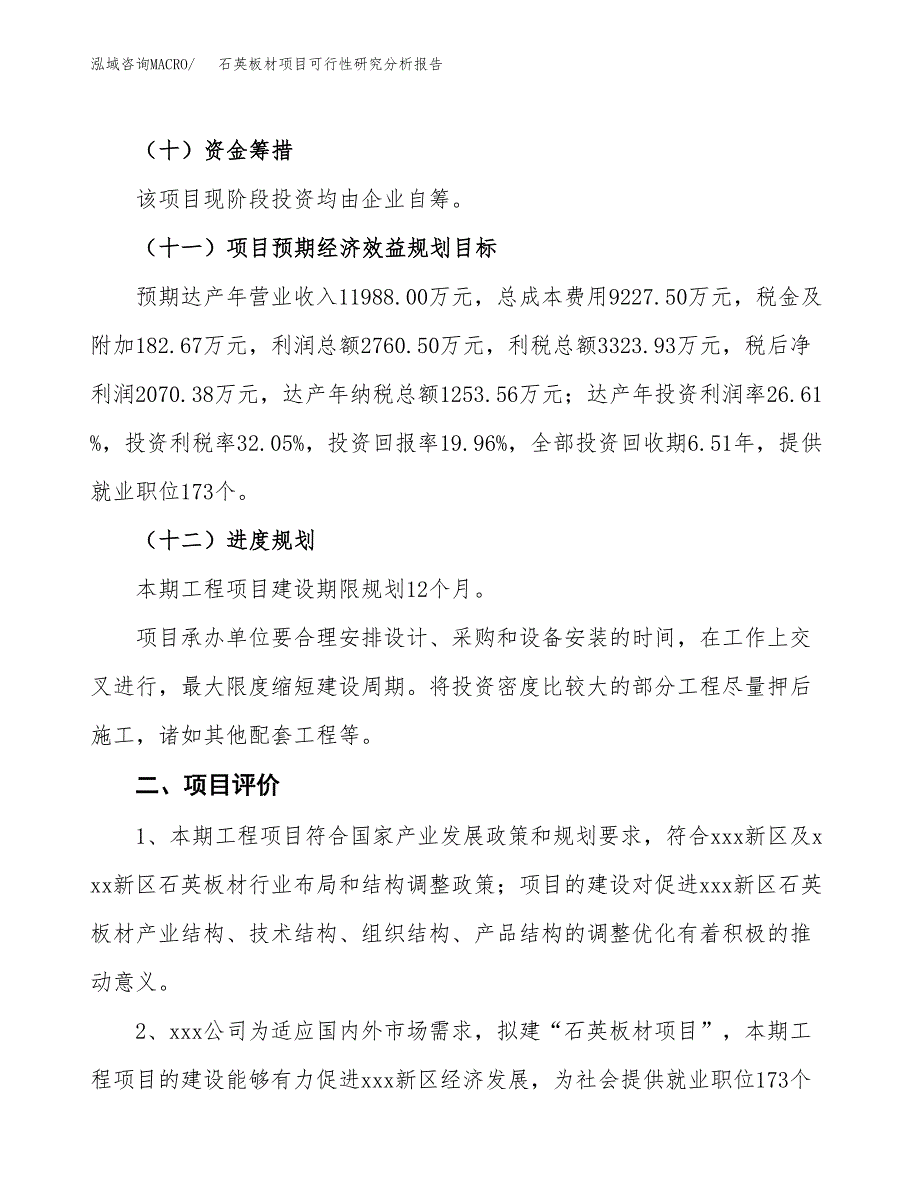 泓域咨询MACRO/　石英板材项目可行性研究分析报告

（十）资金筹措

该项目现阶段投资均由企业自筹。

（十一）项目预期经济效益规划目标

预期达产年营业收入11988.00万元，总成本费用9227.50万元，税金及附加182.67万元，利润总额2760.50万元，利税总额3323.93万元，税后净利润2070.38万元，达产年纳税总额1253.56万元；达产年投资利润率26.61%，投资利税率32.05%，投资回报率19.96%，全部投资回收期6.51年，提供就业职位173个。

（十二）进度规划

本期工程项目建设期限规划12个月。

项目承办单位要合理安排设计、采购和设备安装的时间，在工作上交叉进行，最大限度缩短建设周期。将投资密度比较大的部分工程尽量押后施工，诸如其他配套工程等。

二、项目评价

1、本期工程项目符合国家产业发展政策和规划要求，符合xxx新区及xxx新区石英板材行业布局和结构调整政策；项目的建设对促进xxx新区石英板材产业结构、技术结构、组织结构、产品结构的调整优化有着积极的推动意义。

2、xxx公司为适应国内外市场需求，拟建“石英板材项目”，本期工程项目的建设能够有力促进xxx新区经济发展，为社会提供就业职位173个